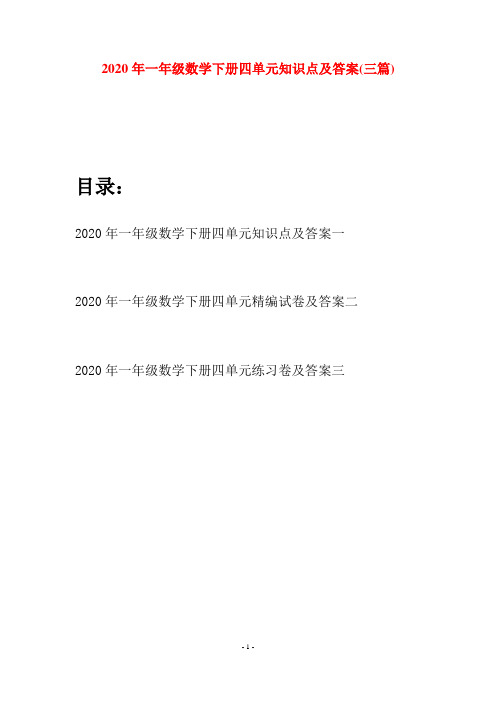 2020 年一年级数学下册四单元知识点及答案(三篇)

目录：

2020 年一年级数学下册四单元知识点及答案一

2020 年一年级数学下册四单元精编试卷及答案二

2020 年一年级数学下册四单元练习卷及答案三

- 1 -